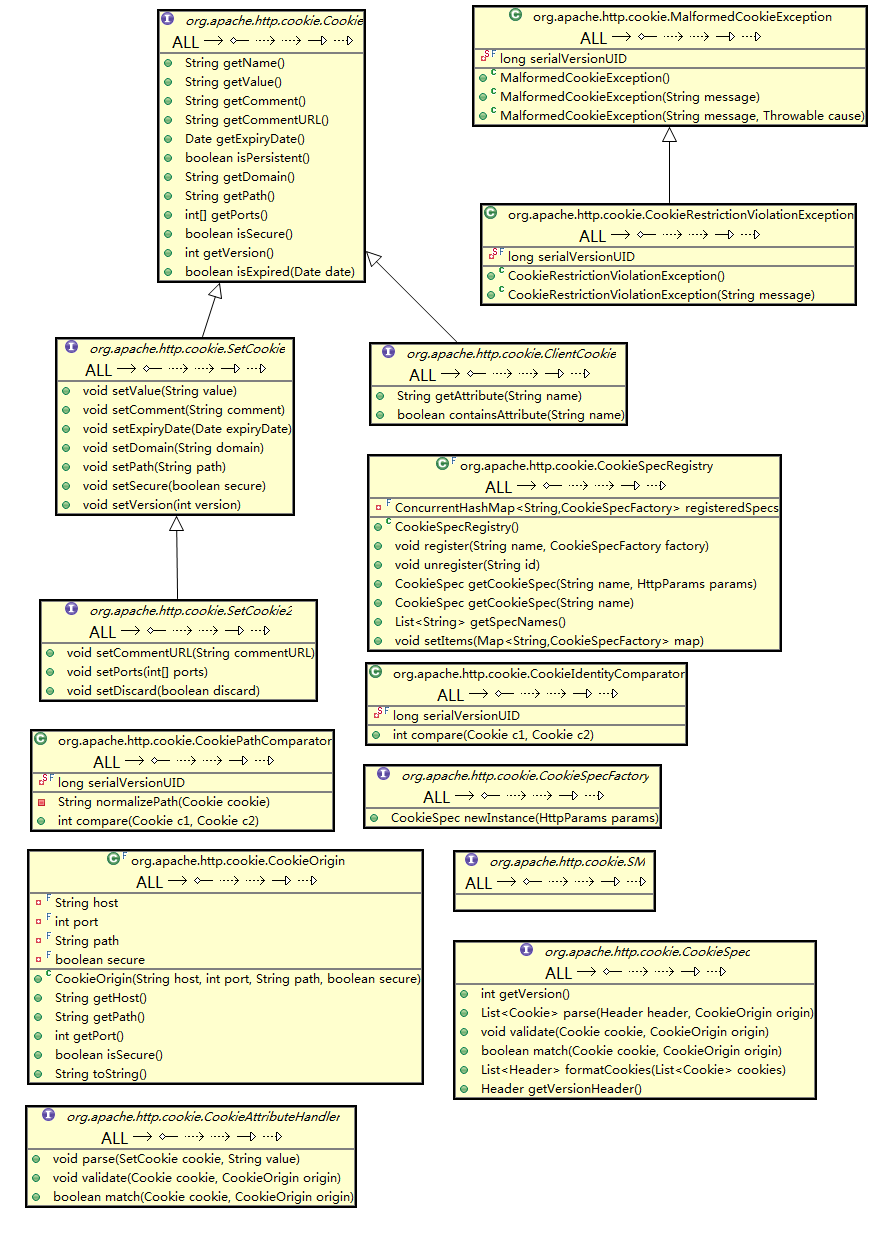 org.apache.http.cookie.Cookie
ALL
String getName()
String getValue()
String getComment()
String getCommentURL()
Date getExpiryDate()
boolean isPersistent()
String getDomain()
String getPath()
int[] getPorts()
boolean isSecure()
int getVersion()
boolean isExpired(Date date)

org.apache.http.cookie.MalformedCookieException
ALL
long serialVersionUID
MalformedCookieException()
MalformedCookieException(String message)
MalformedCookieException(String message, Throwable cause)

org.apache.http.cookie.CookieRestrictionViolationException
ALL
long serialVersionUID
CookieRestrictionViolationException()
CookieRestrictionViolationException(String message)

org.apache.http.cookie.SetCookie
ALL
void setValue(String value)
void setComment(String comment)
void setExpiryDate(Date expiryDate)
void setDomain(String domain)
void setPath(String path)
void setSecure(boolean secure)
void setVersion(int version)

org.apache.http.cookie.ClientCookie
ALL
String getAttribute(String name)
boolean containsAttribute(String name)

org.apache.http.cookie.CookieSpecRegistry
ALL
ConcurrentHashMap<String,CookieSpecFactory> registeredSpecs
CookieSpecRegistry()
void register(String name, CookieSpecFactory factory)
void unregister(String id)
CookieSpec getCookieSpec(String name, HttpParams params)
CookieSpec getCookieSpec(String name)
List<String> getSpecNames()
void setItems(Map<String,CookieSpecFactory> map)

org.apache.http.cookie.SetCookie2
ALL
void setCommentURL(String commentURL)
void setPorts(int[] ports)
void setDiscard(boolean discard)

org.apache.http.cookie.CookieIdentityComparator
ALL
long serialVersionUID
int compare(Cookie c1, Cookie c2)

org.apache.http.cookie.CookiePathComparator
ALL
long serialVersionUID
String normalizePath(Cookie cookie)
int compare(Cookie c1, Cookie c2)

org.apache.http.cookie.CookieSpecFactory
ALL
CookieSpec newInstance(HttpParams params)

org.apache.http.cookie.CookieOrigin
ALL
String host
int port
String path
boolean secure
CookieOrigin(String host, int port, String path, boolean secure)
String getHost()
String getPath()
int getPort()
boolean isSecure()
String toString()

org.apache.http.cookie.SM
ALL

org.apache.http.cookie.CookieSpec
ALL
int getVersion()
List<Cookie> parse(Header header, CookieOrigin origin)
void validate(Cookie cookie, CookieOrigin origin)
boolean match(Cookie cookie, CookieOrigin origin)
List<Header> formatCookies(List<Cookie> cookies)
Header getVersionHeader()

org.apache.http.cookie.CookieAttributeHandler
ALL
void parse(SetCookie cookie, String value)
void validate(Cookie cookie, CookieOrigin origin)
boolean match(Cookie cookie, CookieOrigin origin)